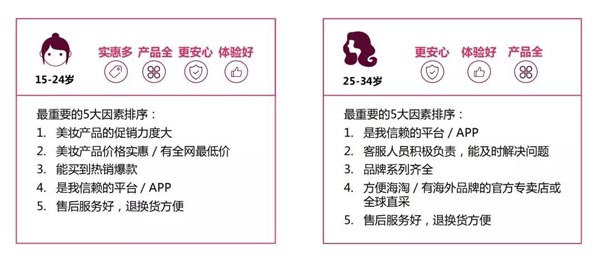 15-24岁

实惠多 产品全 更安心 体验好

最重要的5大因素排序：
1. 美妆产品的促销力度大
2. 美妆产品价格实惠 / 有全网最低价
3. 能买到热销爆款
4. 是我信赖的平台 / APP
5. 售后服务好，退换货方便

25-34岁

更安心 体验好 产品全

最重要的5大因素排序：
1. 是我信赖的平台 / APP
2. 客服人员积极负责，能及时解决问题
3. 品牌系列齐全
4. 方便海淘 / 有海外品牌的官方专卖店或全球直采
5. 售后服务好，退换货方便